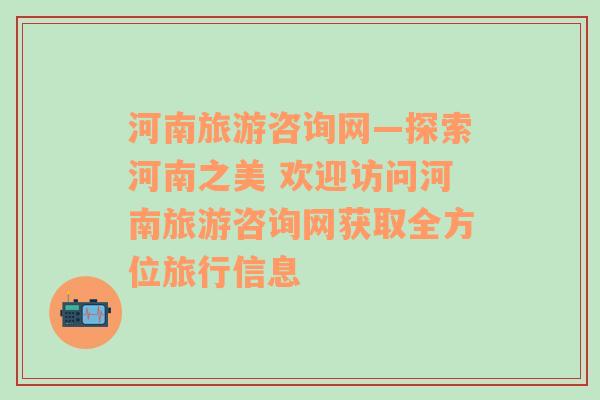 河南旅游咨询网—探索河南之美 欢迎访问河南旅游咨询网获取全方位旅行信息